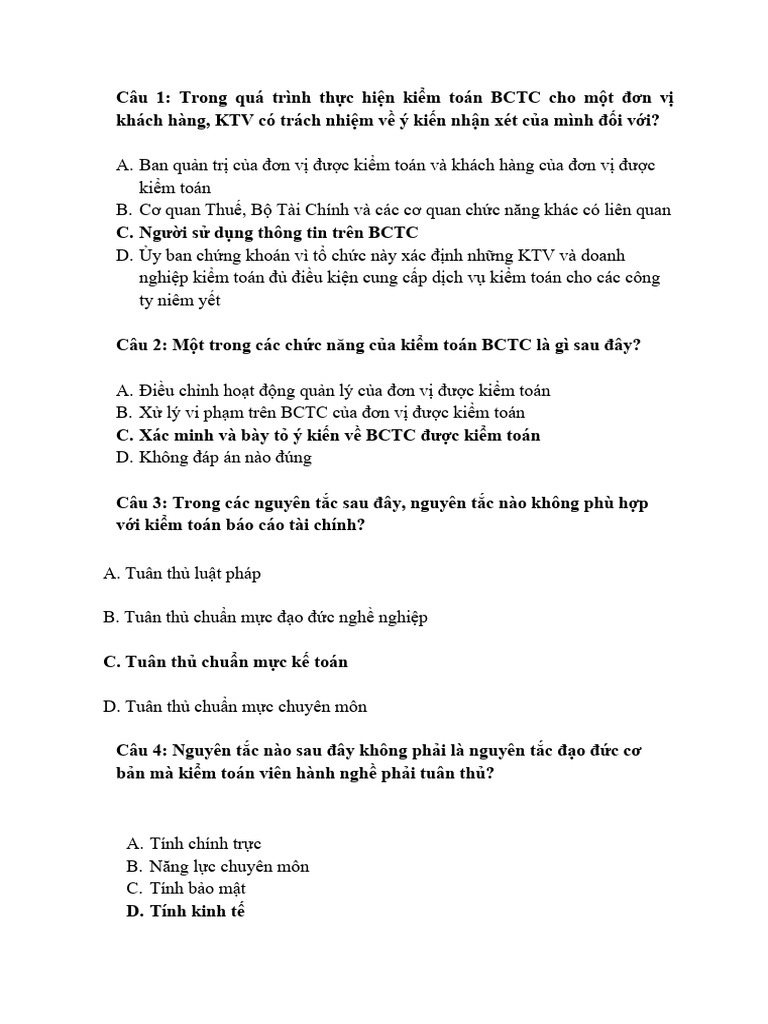 Câu 1: Trong quá trình thực hiện kiểm toán BCTC cho một đơn vị khách hàng, KTV có trách nhiệm về ý kiến nhận xét của mình đối với?

A. Ban quản trị của đơn vị được kiểm toán và khách hàng của đơn vị được kiểm toán
B. Cơ quan Thuế, Bộ Tài Chính và các cơ quan chức năng khác có liên quan
C. Người sử dụng thông tin trên BCTC
D. Ủy ban chứng khoán vì tổ chức này xác định những KTV và doanh nghiệp kiểm toán đủ điều kiện cung cấp dịch vụ kiểm toán cho các công ty niêm yết

Câu 2: Một trong các chức năng của kiểm toán BCTC là gì sau đây?

A. Điều chỉnh hoạt động quản lý của đơn vị được kiểm toán
B. Xử lý vi phạm trên BCTC của đơn vị được kiểm toán
C. Xác minh và bày tỏ ý kiến về BCTC được kiểm toán
D. Không đáp án nào đúng

Câu 3: Trong các nguyên tắc sau đây, nguyên tắc nào không phù hợp với kiểm toán báo cáo tài chính?

A. Tuân thủ luật pháp

B. Tuân thủ chuẩn mực đạo đức nghề nghiệp

C. Tuân thủ chuẩn mực kế toán

D. Tuân thủ chuẩn mực chuyên môn

Câu 4: Nguyên tắc nào sau đây không phải là nguyên tắc đạo đức cơ bản mà kiểm toán viên hành nghề phải tuân thủ?

A. Tính chính trực
B. Năng lực chuyên môn
C. Tính bảo mật
D. Tính kinh tế